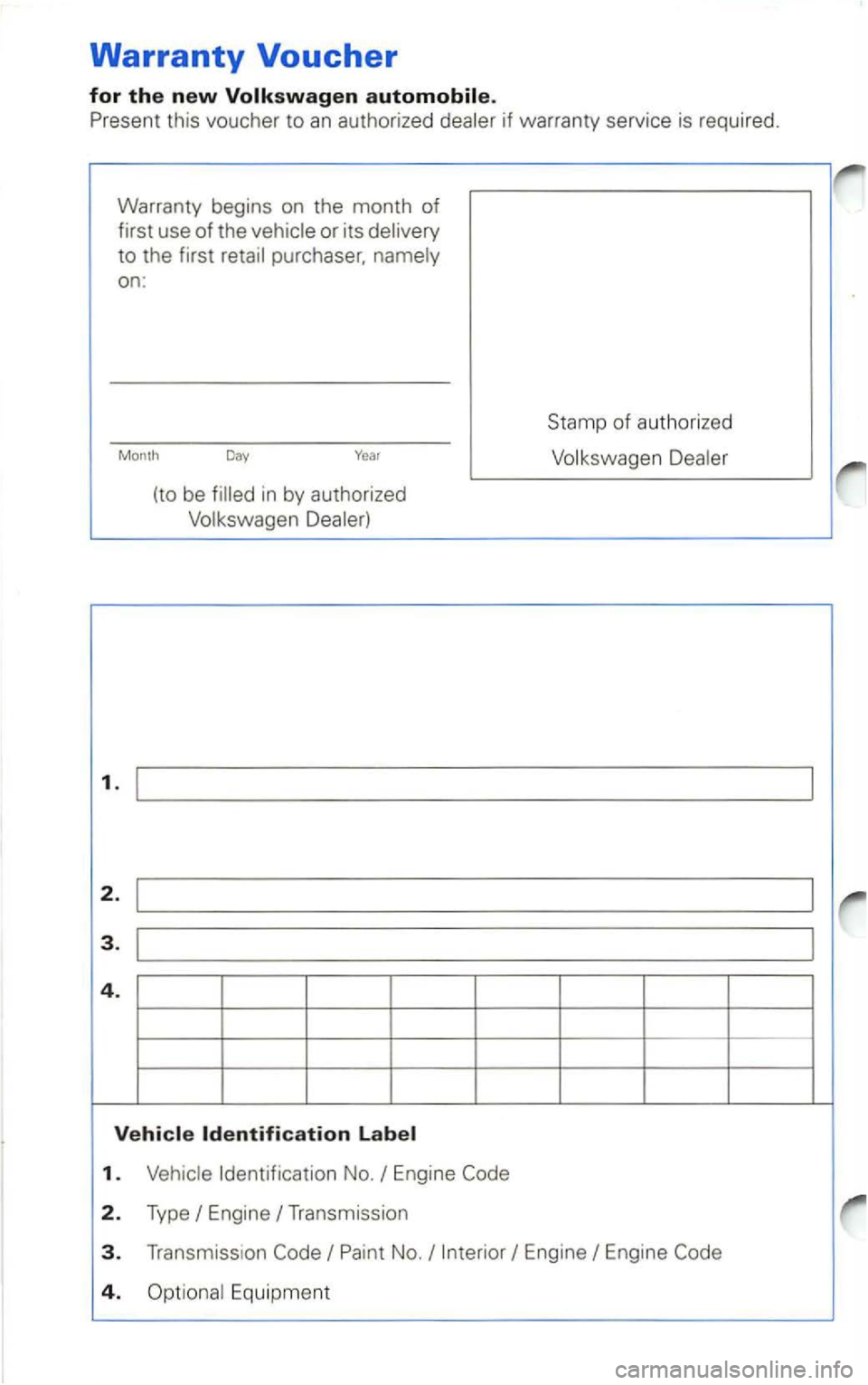 Warranty Voucher

for the new Volkswagen automobile.
Present this voucher to an authorized dealer if warranty service is required.

Warranty begins on the month of first use of the vehicle or its delivery to the first retail purchaser, namely on:

Month Day Year

(to be filled in by authorized Volkswagen Dealer)

Stamp of authorized Volkswagen Dealer

1.

2.

3.

4.

Vehicle Identification Label

1. Vehicle Identification No. / Engine Code

2. Type / Engine / Transmission

3. Transmission Code / Paint No. / Interior / Engine / Engine Code

4. Optional Equipment

carmanualsonline.info